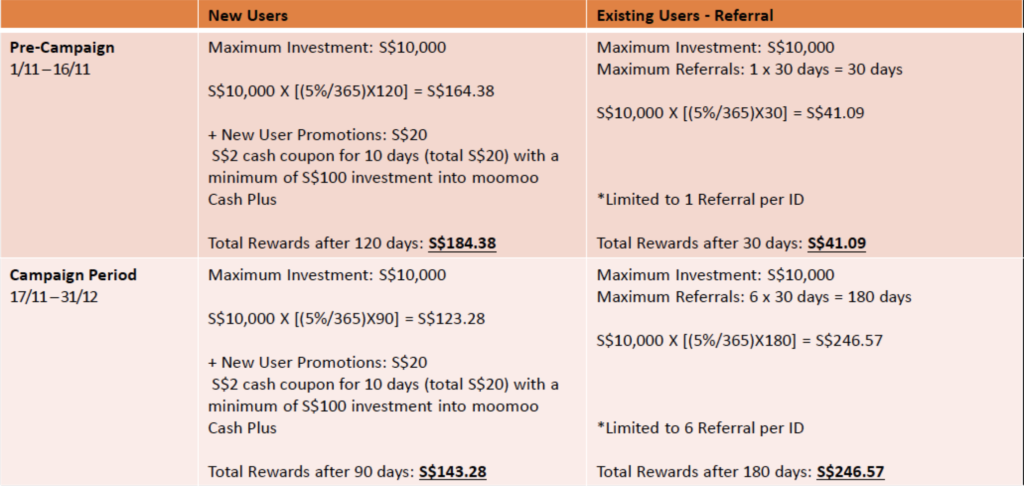 |  | New Users | Existing Users - Referral |
|---|---|---|
| **Pre-Campaign** 1/11 – 16/11 | Maximum Investment: S\$10,000<br><br>S\$10,000 X [(5%/365)X120] = S\$164.38<br><br>+ New User Promotions: S\$20<br>S\$2 cash coupon for 10 days (total S\$20) with a minimum of S\$100 investment into moomoo Cash Plus<br><br>Total Rewards after 120 days: **S\$184.38** | Maximum Investment: S\$10,000<br>Maximum Referrals: 1 x 30 days = 30 days<br><br>S\$10,000 X [(5%/365)X30] = S\$41.09<br><br>*Limited to 1 Referral per ID<br><br>Total Rewards after 30 days: **S\$41.09** |
| **Campaign Period** 17/11 – 31/12 | Maximum Investment: S\$10,000<br><br>S\$10,000 X [(5%/365)X90] = S\$123.28<br><br>+ New User Promotions: S\$20<br>S\$2 cash coupon for 10 days (total S\$20) with a minimum of S\$100 investment into moomoo Cash Plus<br><br>Total Rewards after 90 days: **S\$143.28** | Maximum Investment: S\$10,000<br>Maximum Referrals: 6 x 30 days = 180 days<br><br>S\$10,000 X [(5%/365)X180] = S\$246.57<br><br>*Limited to 6 Referral per ID<br><br>Total Rewards after 180 days: **S\$246.57** |